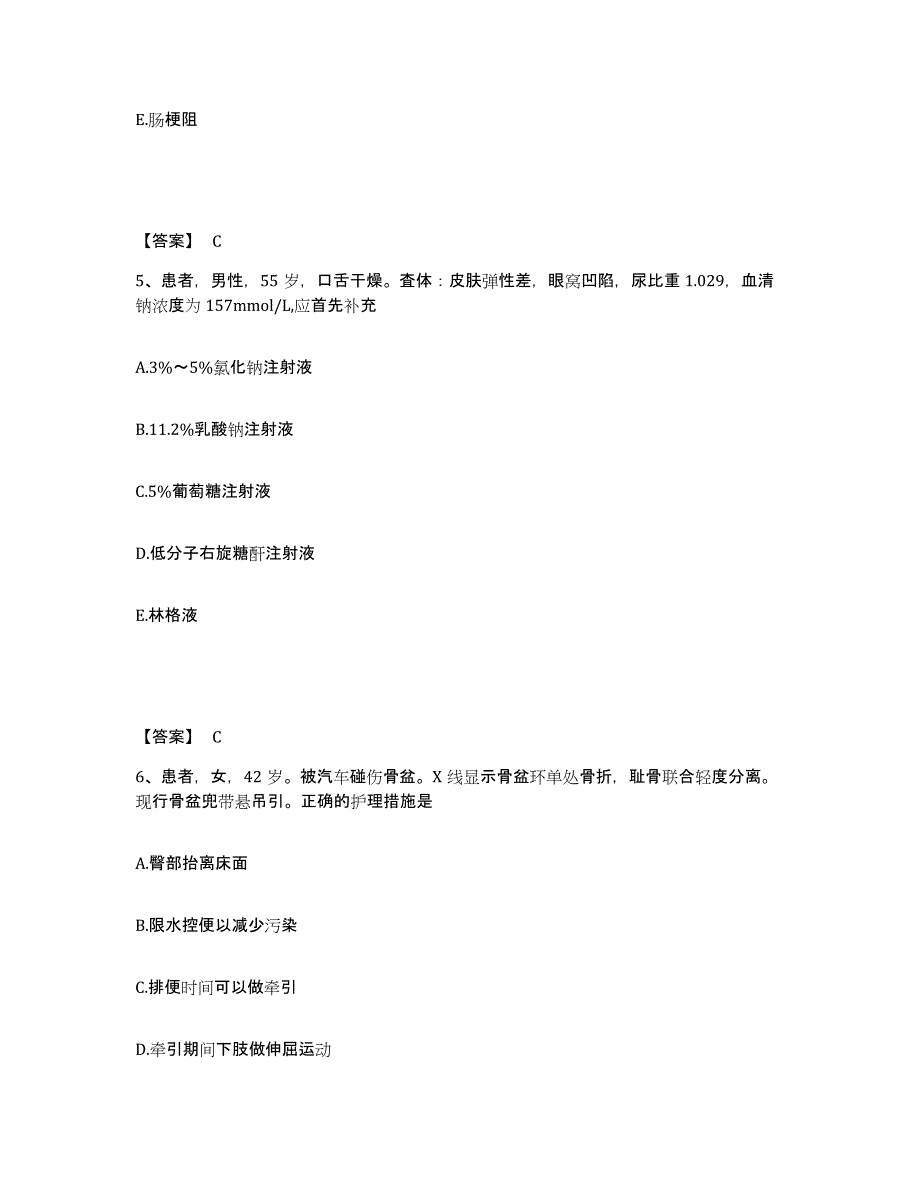 E.肠梗阻

【答案】 C

5、患者，男性，55 岁，口舌干燥。查体：皮肤弹性差，眼窝凹陷，尿比重 1.029，血清钠浓度为 157mmol/L,应首先补充

A.3%～5%氯化钠注射液

B.11.2%乳酸钠注射液

C.5%葡萄糖注射液

D.低分子右旋糖酐注射液

E.林格液

【答案】 C

6、患者，女，42 岁。被汽车碰伤骨盆。X 线显示骨盆环单处骨折，耻骨联合轻度分离。现行骨盆兜带悬吊引。正确的护理措施是

A.臀部抬离床面

B.限水控便以减少污染

C.排便时间可以做牵引

D.牵引期间下肢做伸屈运动